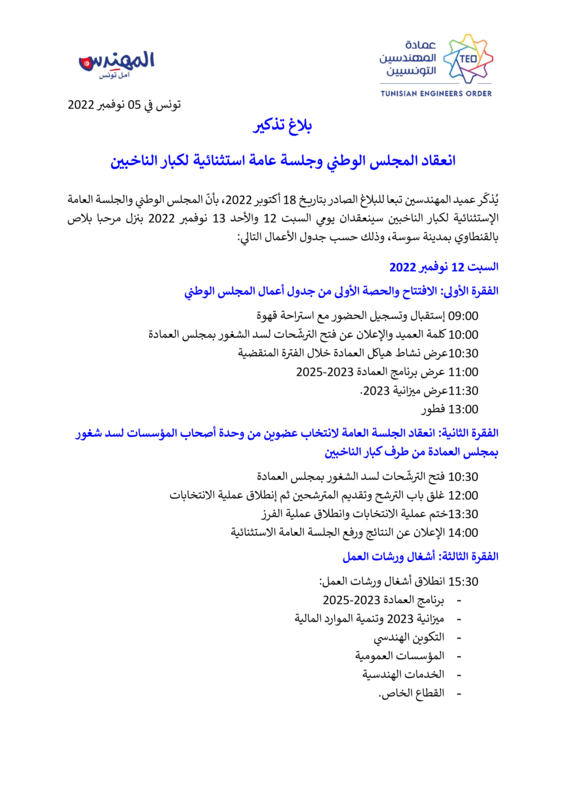 عمادة المهندسين التونسيين
TEO
TUNISIAN ENGINEERS ORDER

المهندس
أمل تونس

تونس في 05 نوفمبر 2022

بلاغ تذكير

انعقاد المجلس الوطني وجلسة عامة استثنائية لكبار الناخبين

يُذكّر عميد المهندسين تبعا للبلاغ الصادر بتاريخ 18 أكتوبر 2022، بأنّ المجلس الوطني والجلسة العامة الإستثنائية لكبار الناخبين سينعقدان يومي السبت 12 والأحد 13 نوفمبر 2022 بنزل مرحبا بلاص بالقنطاوي بمدينة سوسة، وذلك حسب جدول الأعمال التالي:

السبت 12 نوفمبر 2022

الفقرة الأولى: الافتتاح والحصة الأولى من جدول أعمال المجلس الوطني

09:00 إستقبال وتسجيل الحضور مع استراحة قهوة
10:00 كلمة العميد والإعلان عن فتح الترشّحات لسد الشغور بمجلس العمادة
10:30عرض نشاط هياكل العمادة خلال الفترة المنقضية
11:00 عرض برنامج العمادة 2023-2025
11:30عرض ميزانية 2023.
13:00 فطور

الفقرة الثانية: انعقاد الجلسة العامة لانتخاب عضوين من وحدة أصحاب المؤسسات لسد شغور بمجلس العمادة من طرف كبار الناخبين

10:30 فتح الترشّحات لسد الشغور بمجلس العمادة
12:00 غلق باب الترشح وتقديم المترشحين ثم إنطلاق عملية الانتخابات
13:30ختم عملية الانتخابات وانطلاق عملية الفرز
14:00 الإعلان عن النتائج ورفع الجلسة العامة الاستثنائية

الفقرة الثالثة: أشغال ورشات العمل

15:30 انطلاق أشغال ورشات العمل:
- برنامج العمادة 2023-2025
- ميزانية 2023 وتنمية الموارد المالية
- التكوين الهندسي
- المؤسسات العمومية
- الخدمات الهندسية
- القطاع الخاص.